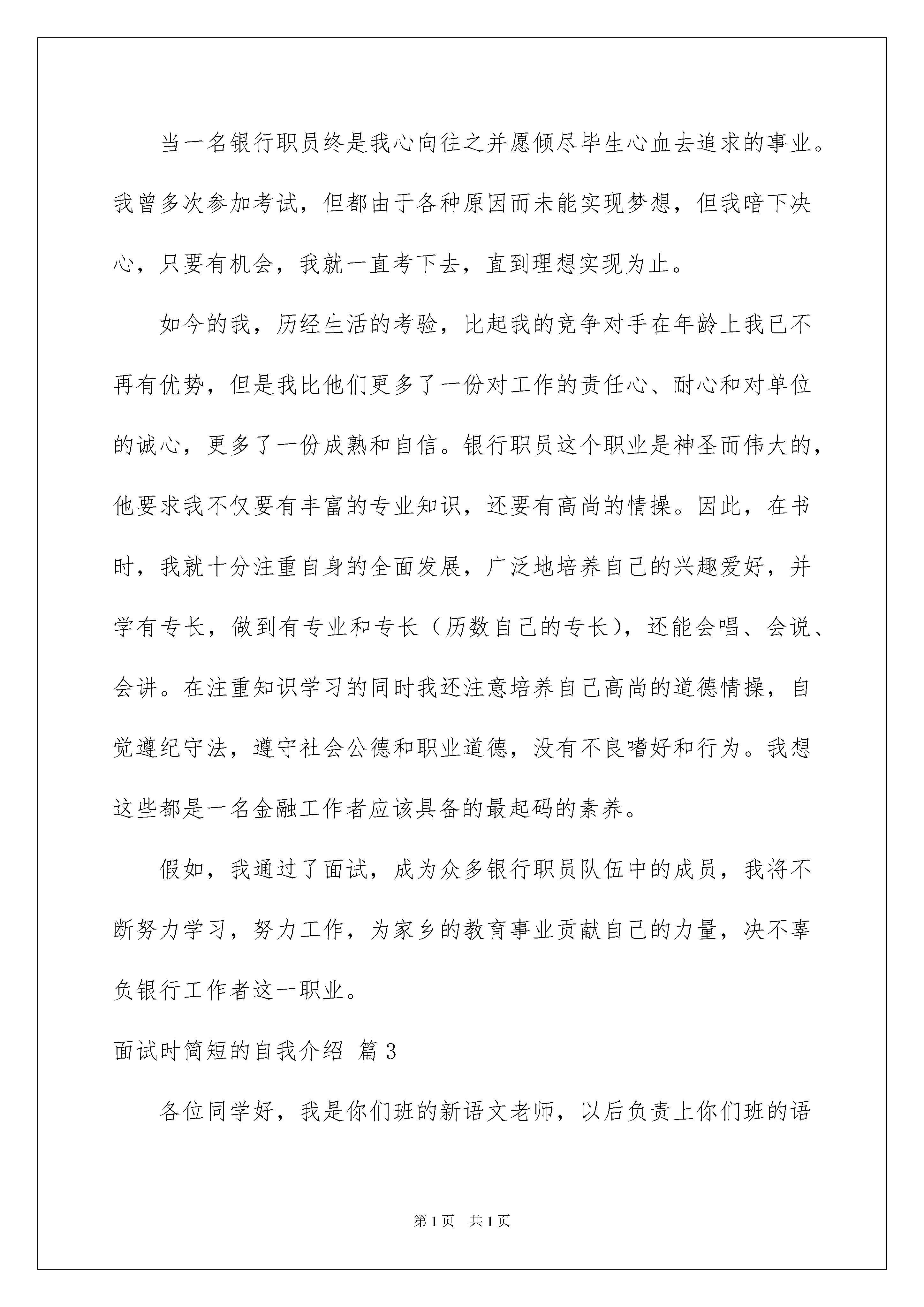 当一名银行职员终是我心向往之并愿倾尽毕生心血去追求的事业。我曾多次参加考试，但都由于各种原因而未能实现梦想，但我暗下决心，只要有机会，我就一直考下去，直到理想实现为止。

如今的我，历经生活的考验，比起我的竞争对手在年龄上我已不再有优势，但是我比他们更多了一份对工作的责任心、耐心和对单位的诚心，更多了一份成熟和自信。银行职员这个职业是神圣而伟大的，他要求我不仅要有丰富的专业知识，还要有高尚的情操。因此，在书时，我就十分注重自身的全面发展，广泛地培养自己的兴趣爱好，并学有专长，做到有专业和专长（历数自己的专长），还能会唱、会说、会讲。在注重知识学习的同时我还注意培养自己高尚的道德情操，自觉遵纪守法，遵守社会公德和职业道德，没有不良嗜好和行为。我想这些都是一名金融工作者应该具备的最起码的素养。

假如，我通过了面试，成为众多银行职员队伍中的成员，我将不断努力学习，努力工作，为家乡的教育事业贡献自己的力量，决不辜负银行工作者这一职业。

面试时简短的自我介绍 篇3

各位同学好，我是你们班的新语文老师，以后负责上你们班的语

第1页 共1页